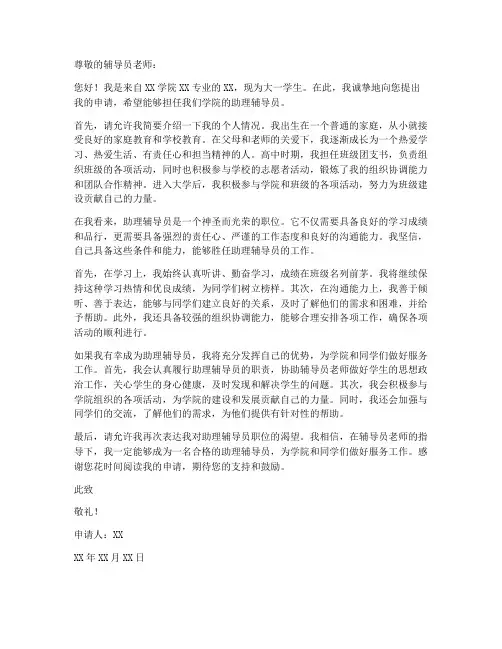 尊敬的辅导员老师：

您好！我是来自XX学院XX专业的XX，现为大一学生。在此，我诚挚地向您提出我的申请，希望能够担任我们学院的助理辅导员。

首先，请允许我简要介绍一下我的个人情况。我出生在一个普通的家庭，从小就接受良好的家庭教育和学校教育。在父母和老师的关爱下，我逐渐成长为一个热爱学习、热爱生活、有责任心和担当精神的人。高中时期，我担任班级团支书，负责组织班级的各项活动，同时也积极参与学校的志愿者活动，锻炼了我的组织协调能力和团队合作精神。进入大学后，我积极参与学院和班级的各项活动，努力为班级建设贡献自己的力量。

在我看来，助理辅导员是一个神圣而光荣的职位。它不仅需要具备良好的学习成绩和品行，更需要具备强烈的责任心、严谨的工作态度和良好的沟通能力。我坚信，自己具备这些条件和能力，能够胜任助理辅导员的工作。

首先，在学习上，我始终认真听讲、勤奋学习，成绩在班级名列前茅。我将继续保持这种学习热情和优良成绩，为同学们树立榜样。其次，在沟通能力上，我善于倾听、善于表达，能够与同学们建立良好的关系，及时了解他们的需求和困难，并给予帮助。此外，我还具备较强的组织协调能力，能够合理安排各项工作，确保各项活动的顺利进行。

如果我有幸成为助理辅导员，我将充分发挥自己的优势，为学院和同学们做好服务工作。首先，我会认真履行助理辅导员的职责，协助辅导员老师做好学生的思想政治工作，关心学生的身心健康，及时发现和解决学生的问题。其次，我会积极参与学院组织的各项活动，为学院的建设和发展贡献自己的力量。同时，我还会加强与同学们的交流，了解他们的需求，为他们提供有针对性的帮助。

最后，请允许我再次表达我对助理辅导员职位的渴望。我相信，在辅导员老师的指导下，我一定能够成为一名合格的助理辅导员，为学院和同学们做好服务工作。感谢您花时间阅读我的申请，期待您的支持和鼓励。

此致

敬礼！

申请人：XX

XX年XX月XX日